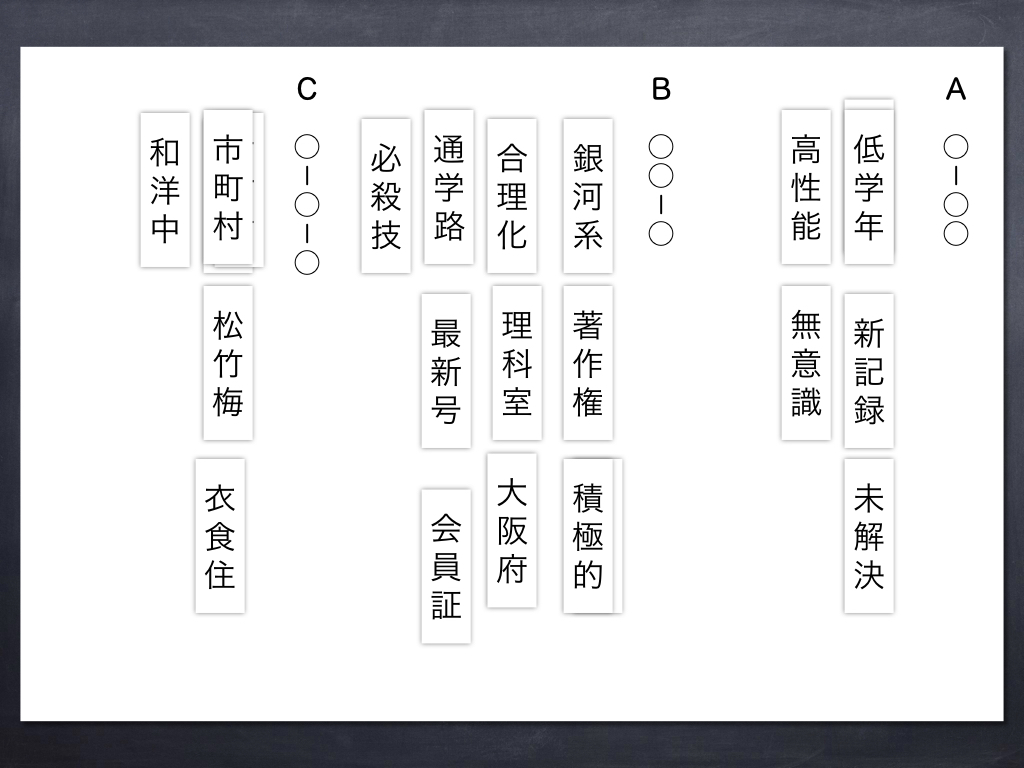 A

○ー○○

低学年

新記録

未解決

高性能

無意識

B

○○ー○

銀河系

著作権

積極的

合理化

理科室

大阪府

通学路

最新号

会員証

必殺技

C

○ー○ー○

市町村

松竹梅

衣食住

和洋中